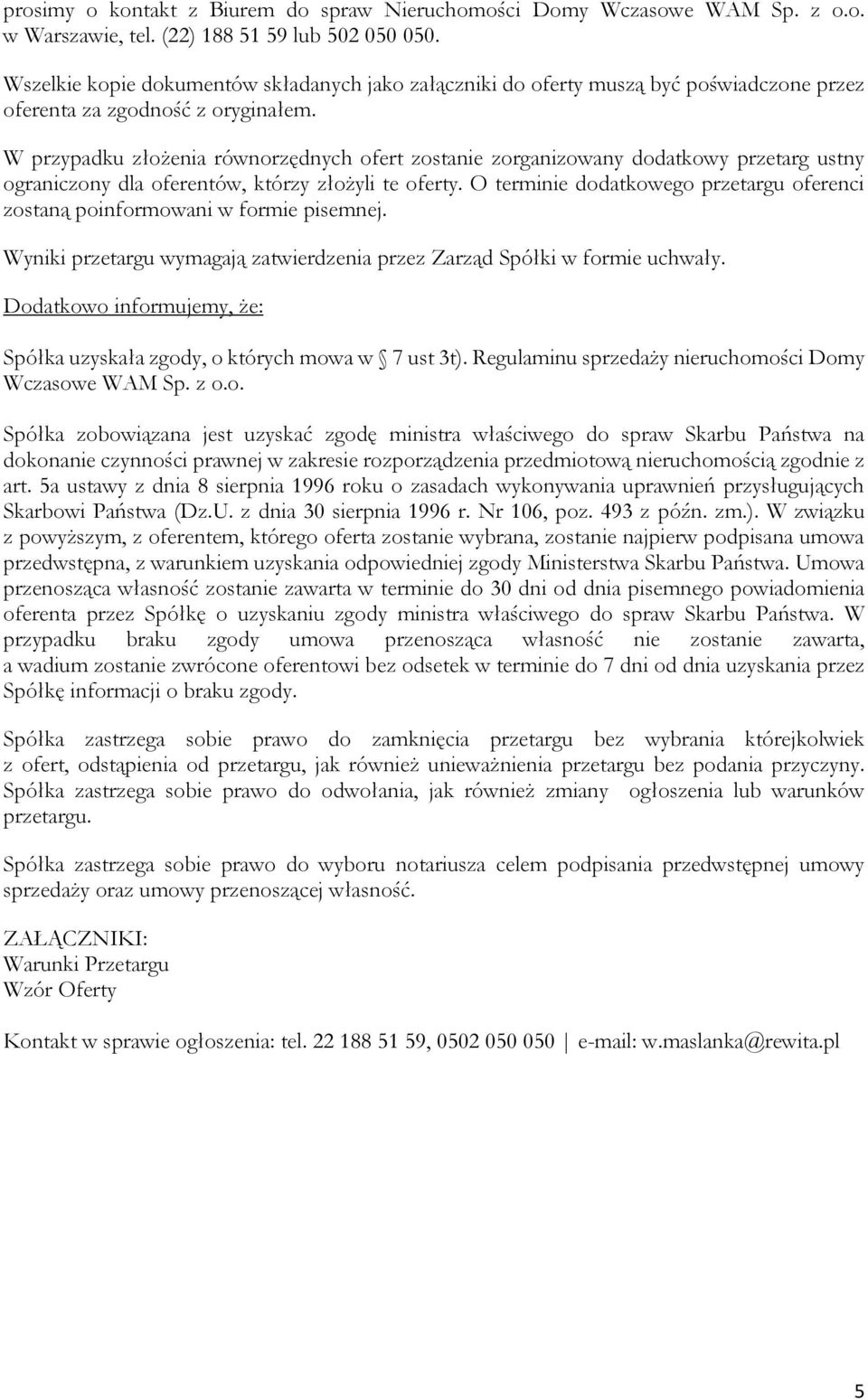 prosimy o kontakt z Biurem do spraw Nieruchomości Domy Wczasowe WAM Sp. z o.o. w Warszawie, tel. (22) 188 51 59 lub 502 050 050.

Wszelkie kopie dokumentów składanych jako załączniki do oferty muszą być poświadczone przez oferenta za zgodność z oryginałem.

W przypadku złożenia równorzędnych ofert zostanie zorganizowany dodatkowy przetarg ustny ograniczony dla oferentów, którzy złożyli te oferty. O terminie dodatkowego przetargu oferenci zostaną poinformowani w formie pisemnej.

Wyniki przetargu wymagają zatwierdzenia przez Zarząd Spółki w formie uchwały.

Dodatkowo informujemy, że:

Spółka uzyskała zgody, o których mowa w 7 ust 3t). Regulaminu sprzedaży nieruchomości Domy Wczasowe WAM Sp. z o.o.

Spółka zobowiązana jest uzyskać zgodę ministra właściwego do spraw Skarbu Państwa na dokonanie czynności prawnej w zakresie rozporządzenia przedmiotową nieruchomością zgodnie z art. 5a ustawy z dnia 8 sierpnia 1996 roku o zasadach wykonywania uprawnień przysługujących Skarbowi Państwa (Dz.U. z dnia 30 sierpnia 1996 r. Nr 106, poz. 493 z późn. zm.). W związku z powyższym, z oferentem, którego oferta zostanie wybrana, zostanie najpierw podpisana umowa przedwstępna, z warunkiem uzyskania odpowiedniej zgody Ministerstwa Skarbu Państwa. Umowa przenosząca własność zostanie zawarta w terminie do 30 dni od dnia pisemnego powiadomienia oferenta przez Spółkę o uzyskaniu zgody ministra właściwego do spraw Skarbu Państwa. W przypadku braku zgody umowa przenosząca własność nie zostanie zawarta, a wadium zostanie zwrócone oferentowi bez odsetek w terminie do 7 dni od dnia uzyskania przez Spółkę informacji o braku zgody.

Spółka zastrzega sobie prawo do zamknięcia przetargu bez wybrania którejkolwiek z ofert, odstąpienia od przetargu, jak również unieważnienia przetargu bez podania przyczyny. Spółka zastrzega sobie prawo do odwołania, jak również zmiany ogłoszenia lub warunków przetargu.

Spółka zastrzega sobie prawo do wyboru notariusza celem podpisania przedwstępnej umowy sprzedaży oraz umowy przenoszącej własność.

ZAŁĄCZNIKI:
Warunki Przetargu
Wzór Oferty

Kontakt w sprawie ogłoszenia: tel. 22 188 51 59, 0502 050 050 | e-mail: w.maslanka@rewita.pl

5